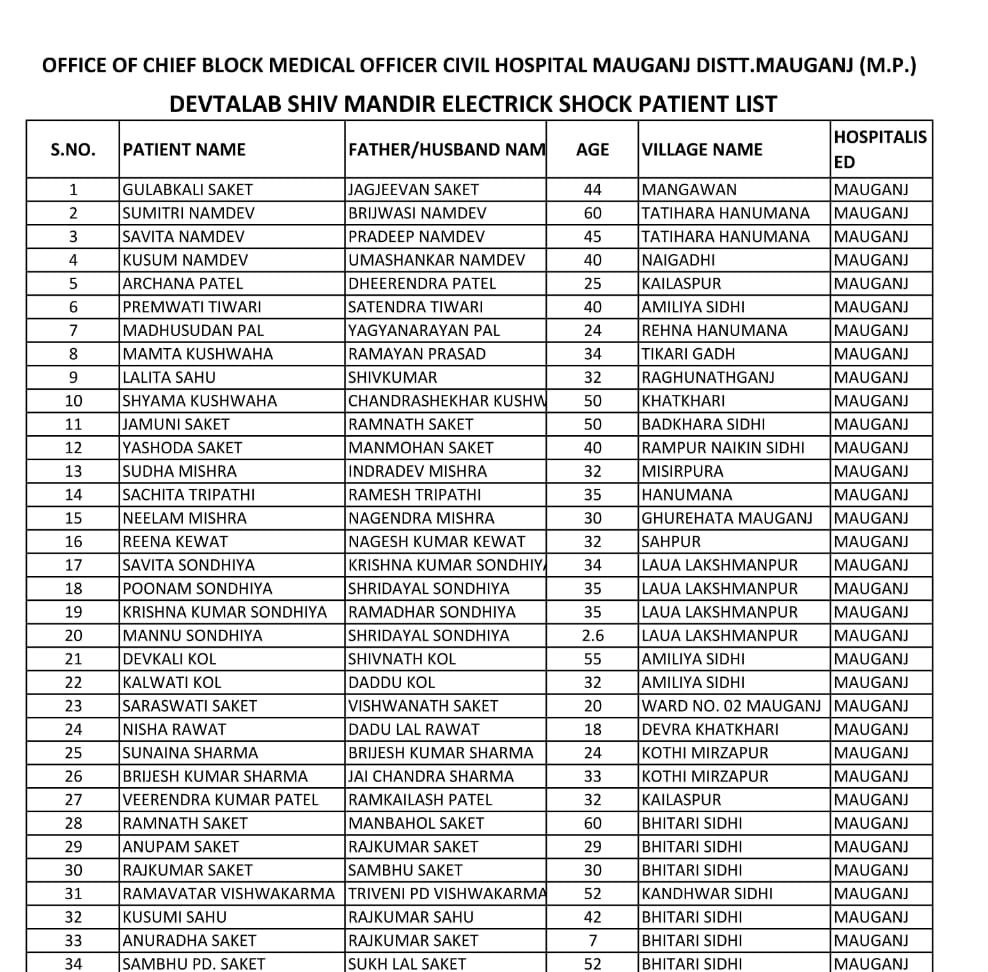 OFFICE OF CHIEF BLOCK MEDICAL OFFICER CIVIL HOSPITAL MAUGANJ DISTT.MAUGANJ (M.P.)

DEVTALAB SHIV MANDIR ELECTRICK SHOCK PATIENT LIST

| S.NO. | PATIENT NAME | FATHER/HUSBAND NAM | AGE | VILLAGE NAME | HOSPITALISED |
|---|---|---|---|---|---|
| 1 | GULABKALI SAKET | JAGJEEVAN SAKET | 44 | MANGAWAN | MAUGANJ |
| 2 | SUMITRI NAMDEV | BRIJWASI NAMDEV | 60 | TATIHARA HANUMANA | MAUGANJ |
| 3 | SAVITA NAMDEV | PRADEEP NAMDEV | 45 | TATIHARA HANUMANA | MAUGANJ |
| 4 | KUSUM NAMDEV | UMASHANKAR NAMDEV | 40 | NAIGADHI | MAUGANJ |
| 5 | ARCHANA PATEL | DHEERENDRA PATEL | 25 | KAILASPUR | MAUGANJ |
| 6 | PREMWATI TIWARI | SATENDRA TIWARI | 40 | AMILIYA SIDHI | MAUGANJ |
| 7 | MADHUSUDAN PAL | YAGYANARAYAN PAL | 24 | REHNA HANUMANA | MAUGANJ |
| 8 | MAMTA KUSHWAHA | RAMAYAN PRASAD | 34 | TIKARI GADH | MAUGANJ |
| 9 | LALITA SAHU | SHIVKUMAR | 32 | RAGHUNATHGANJ | MAUGANJ |
| 10 | SHYAMA KUSHWAHA | CHANDRASHEKHAR KUSHW | 50 | KHATKHARI | MAUGANJ |
| 11 | JAMUNI SAKET | RAMNATH SAKET | 50 | BADKHARA SIDHI | MAUGANJ |
| 12 | YASHODA SAKET | MANMOHAN SAKET | 40 | RAMPUR NAIKIN SIDHI | MAUGANJ |
| 13 | SUDHA MISHRA | INDRADEV MISHRA | 32 | MISIRPURA | MAUGANJ |
| 14 | SACHITA TRIPATHI | RAMESH TRIPATHI | 35 | HANUMANA | MAUGANJ |
| 15 | NEELAM MISHRA | NAGENDRA MISHRA | 30 | GHUREHATA MAUGANJ | MAUGANJ |
| 16 | REENA KEWAT | NAGESH KUMAR KEWAT | 32 | SAHPUR | MAUGANJ |
| 17 | SAVITA SONDHIYA | KRISHNA KUMAR SONDHIY | 34 | LAUA LAKSHMANPUR | MAUGANJ |
| 18 | POONAM SONDHIYA | SHRIDAYAL SONDHIYA | 35 | LAUA LAKSHMANPUR | MAUGANJ |
| 19 | KRISHNA KUMAR SONDHIYA | RAMADHAR SONDHIYA | 35 | LAUA LAKSHMANPUR | MAUGANJ |
| 20 | MANNU SONDHIYA | SHRIDAYAL SONDHIYA | 2.6 | LAUA LAKSHMANPUR | MAUGANJ |
| 21 | DEVKALI KOL | SHIVNATH KOL | 55 | AMILIYA SIDHI | MAUGANJ |
| 22 | KALWATI KOL | DADDU KOL | 32 | AMILIYA SIDHI | MAUGANJ |
| 23 | SARASWATI SAKET | VISHWANATH SAKET | 20 | WARD NO. 02 MAUGANJ | MAUGANJ |
| 24 | NISHA RAWAT | DADU LAL RAWAT | 18 | DEVRA KHATKHARI | MAUGANJ |
| 25 | SUNAINA SHARMA | BRIJESH KUMAR SHARMA | 24 | KOTHI MIRZAPUR | MAUGANJ |
| 26 | BRIJESH KUMAR SHARMA | JAI CHANDRA SHARMA | 33 | KOTHI MIRZAPUR | MAUGANJ |
| 27 | VEERENDRA KUMAR PATEL | RAMKAILASH PATEL | 32 | KAILASPUR | MAUGANJ |
| 28 | RAMNATH SAKET | MANBAHOL SAKET | 60 | BHITARI SIDHI | MAUGANJ |
| 29 | ANUPAM SAKET | RAJKUMAR SAKET | 29 | BHITARI SIDHI | MAUGANJ |
| 30 | RAJKUMAR SAKET | SAMBHU SAKET | 30 | BHITARI SIDHI | MAUGANJ |
| 31 | RAMAVATAR VISHWAKARMA | TRIVENI PD VISHWAKARMA | 52 | KANDHWAR SIDHI | MAUGANJ |
| 32 | KUSUMI SAHU | RAJKUMAR SAHU | 42 | BHITARI SIDHI | MAUGANJ |
| 33 | ANURADHA SAKET | RAJKUMAR SAKET | 7 | BHITARI SIDHI | MAUGANJ |
| 34 | SAMBHU PD. SAKET | SUKH LAL SAKET | 52 | BHITARI SIDHI | MAUGANJ |